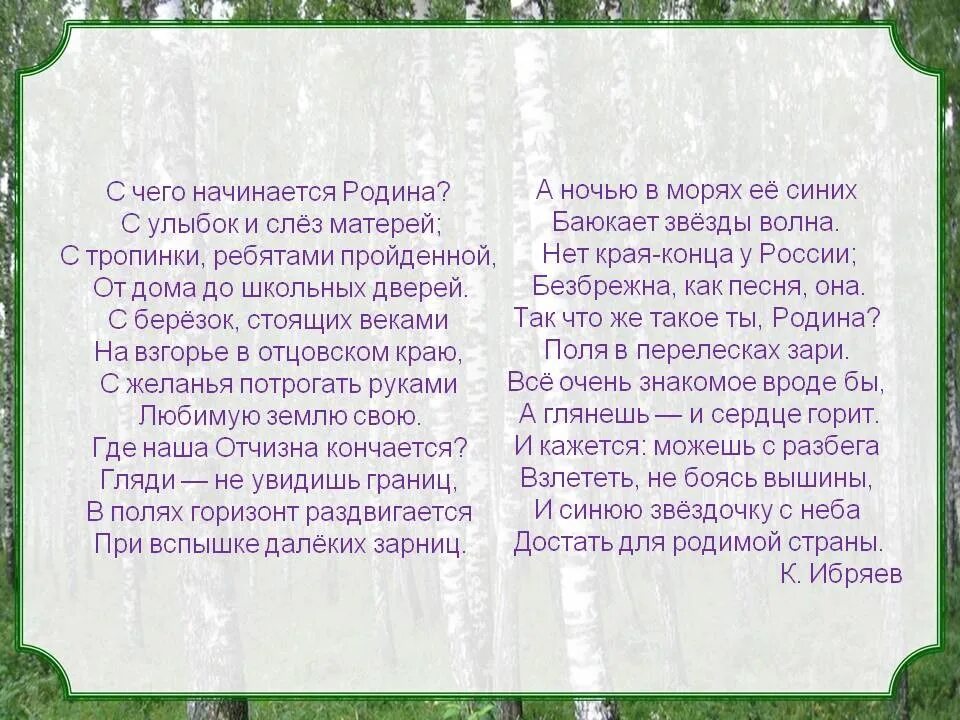 С чего начинается Родина?
С улыбок и слёз матерей;
С тропинки, ребятами пройденной,
От дома до школьных дверей.
С берёзок, стоящих веками
На взгорье в отцовском краю,
С желанья потрогать руками
Любимую землю свою.
Где наша Отчизна кончается?
Гляди — не увидишь границ,
В полях горизонт раздвигается
При вспышке далёких зарниц.

А ночью в морях её синих
Баюкает звёзды волна.
Нет края-конца у России;
Безбрежна, как песня, она.
Так что же такое ты, Родина?
Поля в перелесках зари.
Всё очень знакомое вроде бы,
А глянешь — и сердце горит.
И кажется: можешь с разбега
Взлететь, не боясь вышины,
И синюю звёздочку с неба
Достать для родимой страны.
К. Ибряев